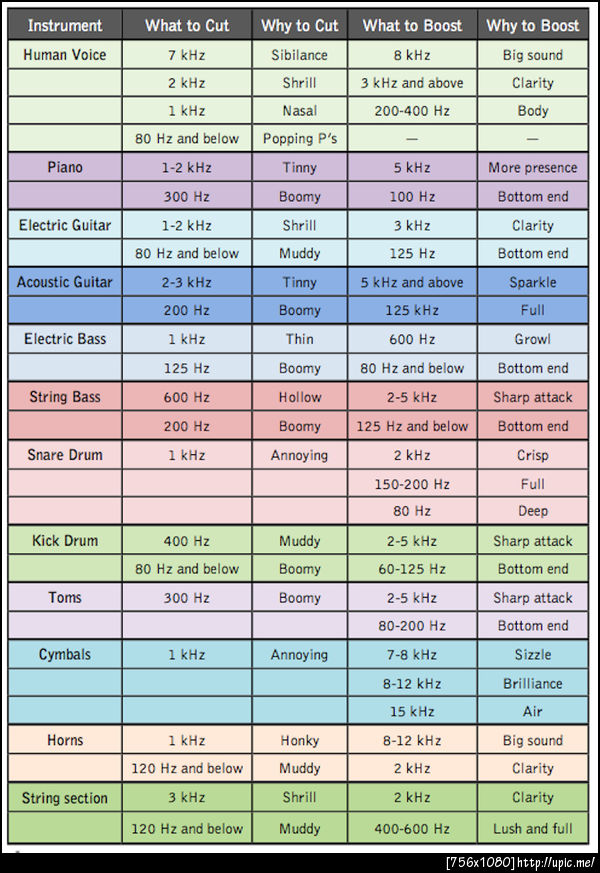 | Instrument | What to Cut | Why to Cut | What to Boost | Why to Boost |
|---|---|---|---|---|
| Human Voice | 7 kHz | Sibilance | 8 kHz | Big sound |
| | 2 kHz | Shrill | 3 kHz and above | Clarity |
| | 1 kHz | Nasal | 200-400 Hz | Body |
| | 80 Hz and below | Popping P's | — | — |
| Piano | 1-2 kHz | Tinny | 5 kHz | More presence |
| | 300 Hz | Boomy | 100 Hz | Bottom end |
| Electric Guitar | 1-2 kHz | Shrill | 3 kHz | Clarity |
| | 80 Hz and below | Muddy | 125 Hz | Bottom end |
| Acoustic Guitar | 2-3 kHz | Tinny | 5 kHz and above | Sparkle |
| | 200 Hz | Boomy | 125 kHz | Full |
| Electric Bass | 1 kHz | Thin | 600 Hz | Growl |
| | 125 Hz | Boomy | 80 Hz and below | Bottom end |
| String Bass | 600 Hz | Hollow | 2-5 kHz | Sharp attack |
| | 200 Hz | Boomy | 125 Hz and below | Bottom end |
| Snare Drum | 1 kHz | Annoying | 2 kHz | Crisp |
| | | | 150-200 Hz | Full |
| | | | 80 Hz | Deep |
| Kick Drum | 400 Hz | Muddy | 2-5 kHz | Sharp attack |
| | 80 Hz and below | Boomy | 60-125 Hz | Bottom end |
| Toms | 300 Hz | Boomy | 2-5 kHz | Sharp attack |
| | | | 80-200 Hz | Bottom end |
| Cymbals | 1 kHz | Annoying | 7-8 kHz | Sizzle |
| | | | 8-12 kHz | Brilliance |
| | | | 15 kHz | Air |
| Horns | 1 kHz | Honky | 8-12 kHz | Big sound |
| | 120 Hz and below | Muddy | 2 kHz | Clarity |
| String section | 3 kHz | Shrill | 2 kHz | Clarity |
| | 120 Hz and below | Muddy | 400-600 Hz | Lush and full |

[756x1080] http://upic.me/